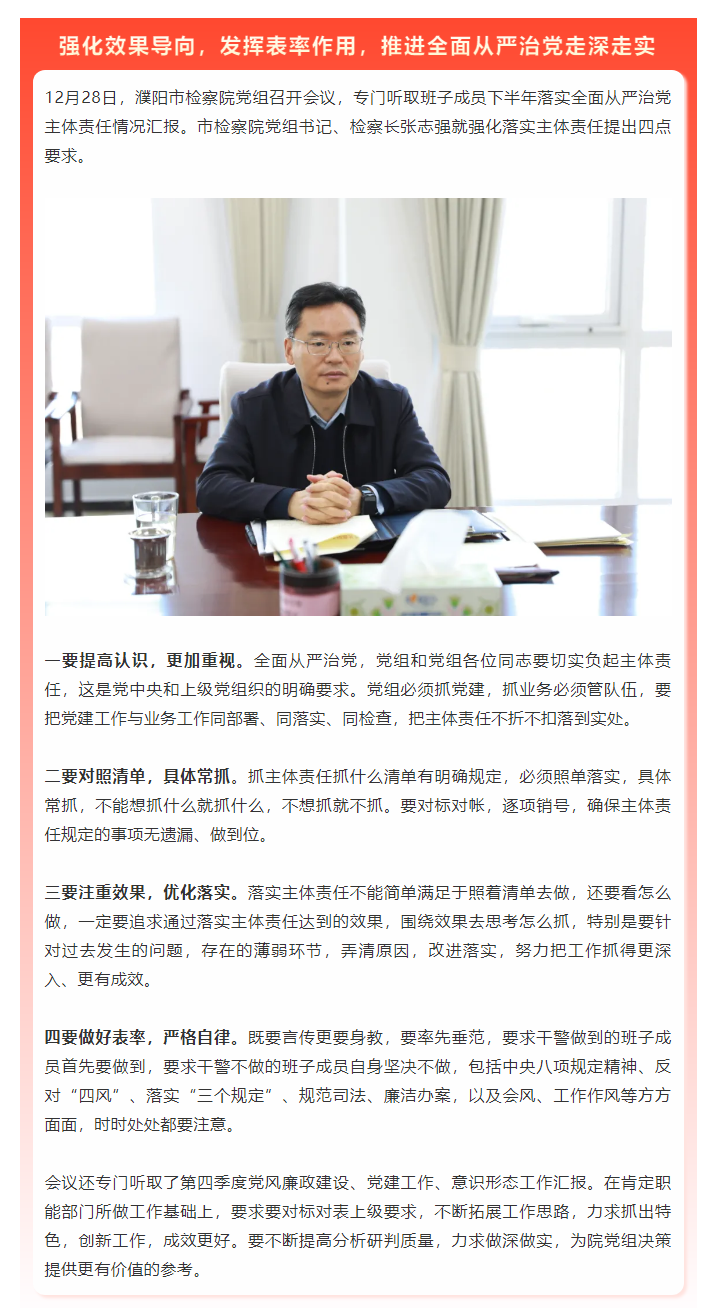 强化效果导向，发挥表率作用，推进全面从严治党走深走实

12月28日，濮阳市检察院党组召开会议，专门听取班子成员下半年落实全面从严治党主体责任情况汇报。市检察院党组书记、检察长张志强就强化落实主体责任提出四点要求。

一要提高认识，更加重视。全面从严治党，党组和党组各位同志要切实负起主体责任，这是党中央和上级党组织的明确要求。党组必须抓党建，抓业务必须管队伍，要把党建工作与业务工作同部署、同落实、同检查，把主体责任不折不扣落到实处。

二要对照清单，具体常抓。抓主体责任抓什么清单有明确规定，必须照单落实，具体常抓，不能想抓什么就抓什么，不想抓就不抓。要对标对帐，逐项销号，确保主体责任规定的事项无遗漏、做到位。

三要注重效果，优化落实。落实主体责任不能简单满足于照着清单去做，还要看怎么做，一定要追求通过落实主体责任达到的效果，围绕效果去思考怎么抓，特别是要针对过去发生的问题，存在的薄弱环节，弄清原因，改进落实，努力把工作抓得更深入、更有成效。

四要做好表率，严格自律。既要言传更要身教，要率先垂范，要求干警做到的班子成员首先要做到，要求干警不做的班子成员自身坚决不做，包括中央八项规定精神、反对“四风”、落实“三个规定”、规范司法、廉洁办案，以及会风、工作作风等方方面面，时时处处都要注意。

会议还专门听取了第四季度党风廉政建设、党建工作、意识形态工作汇报。在肯定职能部门所做工作基础上，要求要对标对表上级要求，不断拓展工作思路，力求抓出特色，创新工作，成效更好。要不断提高分析研判质量，力求做深做实，为院党组决策提供更有价值的参考。